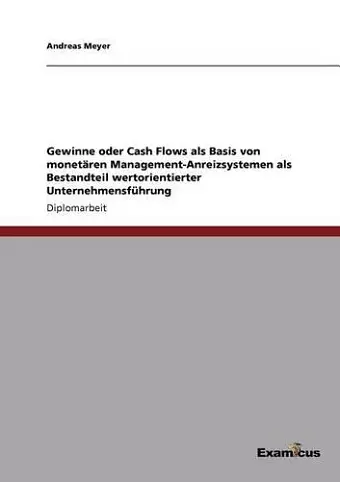 Andreas Meyer

Gewinne oder Cash Flows als Basis von monetären Management-Anreizsystemen als Bestandteil wertorientierter Unternehmensführung

Diplomarbeit

Examicus